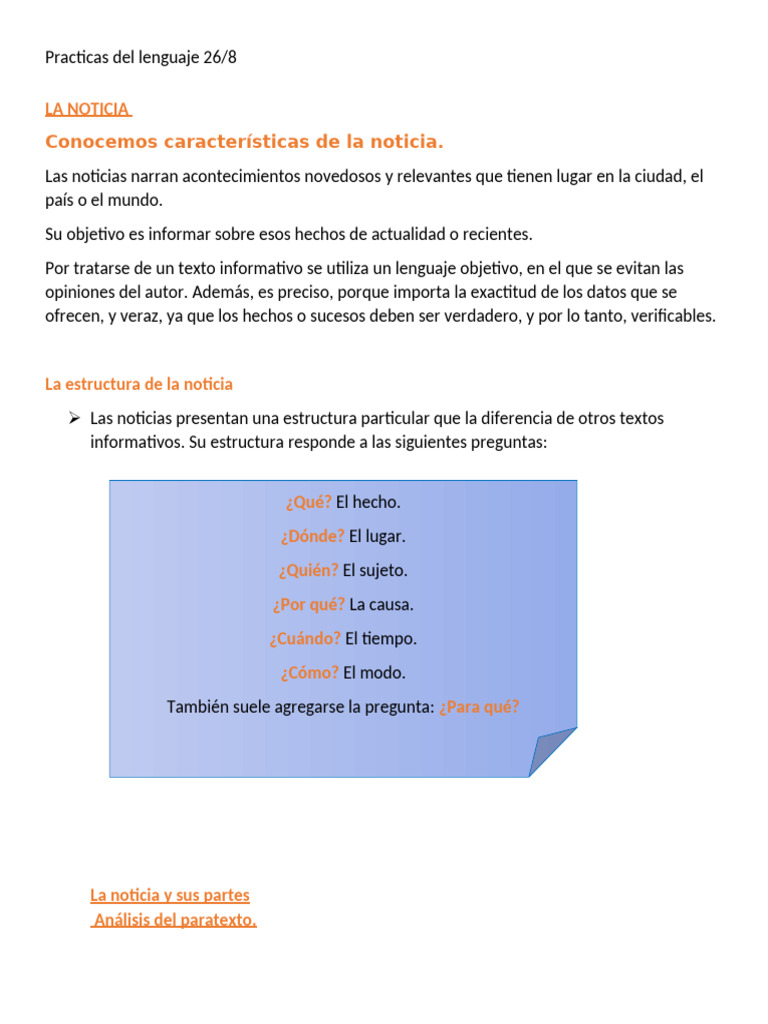 Practicas del lenguaje 26/8

LA NOTICIA

Conocemos características de la noticia.

Las noticias narran acontecimientos novedosos y relevantes que tienen lugar en la ciudad, el país o el mundo.

Su objetivo es informar sobre esos hechos de actualidad o recientes.

Por tratarse de un texto informativo se utiliza un lenguaje objetivo, en el que se evitan las opiniones del autor. Además, es preciso, porque importa la exactitud de los datos que se ofrecen, y veraz, ya que los hechos o sucesos deben ser verdadero, y por lo tanto, verificables.

La estructura de la noticia

➢ Las noticias presentan una estructura particular que la diferencia de otros textos informativos. Su estructura responde a las siguientes preguntas:

¿Qué? El hecho.

¿Dónde? El lugar.

¿Quién? El sujeto.

¿Por qué? La causa.

¿Cuándo? El tiempo.

¿Cómo? El modo.

También suele agregarse la pregunta: ¿Para qué?

La noticia y sus partes
Análisis del paratexto.